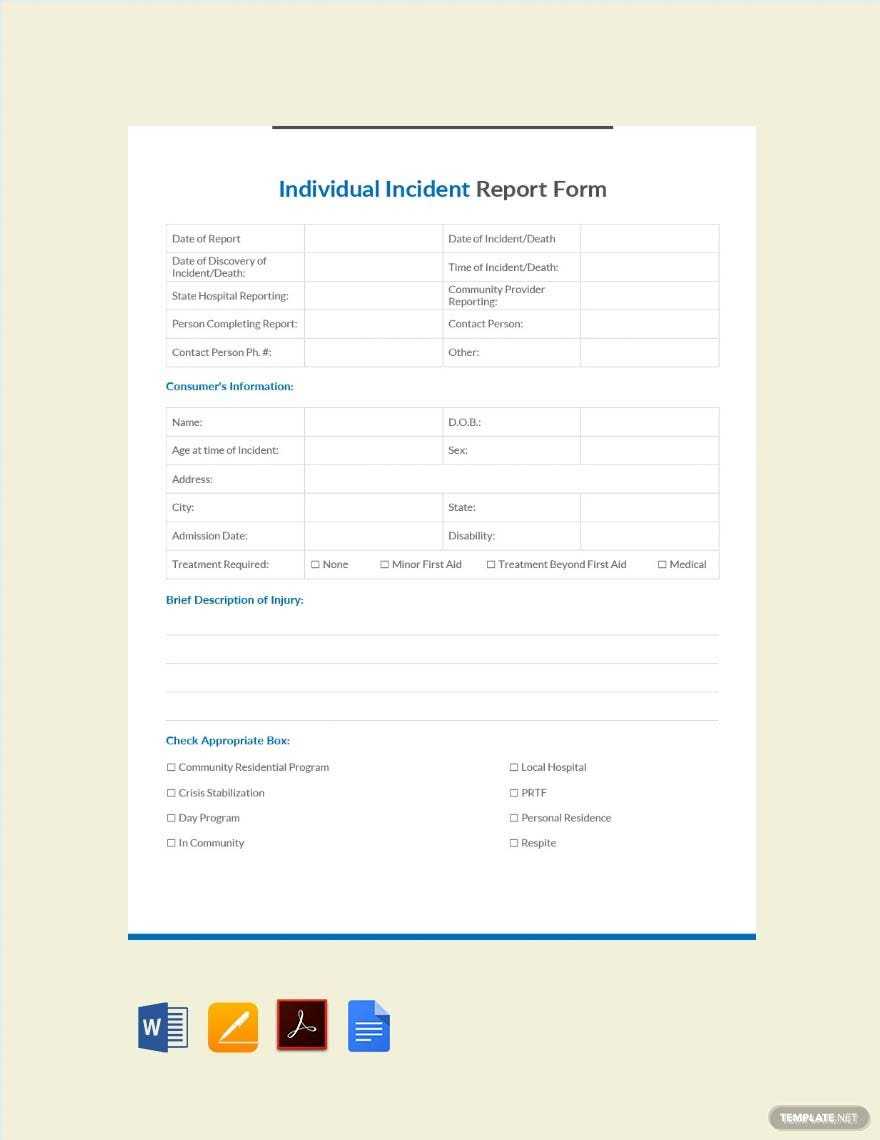 Individual Incident Report Form

| Date of Report | | Date of Incident/Death | |
|---|---|---|---|
| Date of Discovery of Incident/Death: | | Time of Incident/Death: | |
| State Hospital Reporting: | | Community Provider Reporting: | |
| Person Completing Report: | | Contact Person: | |
| Contact Person Ph. #: | | Other: | |

Consumer's Information:

| Name: | | D.O.B.: | |
|---|---|---|---|
| Age at time of Incident: | | Sex: | |
| Address: | | | |
| City: | | State: | |
| Admission Date: | | Disability: | |
| Treatment Required: | ☐ None ☐ Minor First Aid ☐ Treatment Beyond First Aid ☐ Medical | | |

Brief Description of Injury:

Check Appropriate Box:

☐ Community Residential Program
☐ Crisis Stabilization
☐ Day Program
☐ In Community

☐ Local Hospital
☐ PRTF
☐ Personal Residence
☐ Respite

W

TEMPLATE.NET